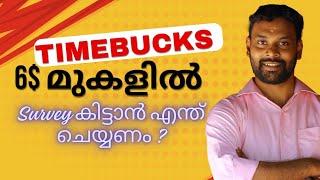 TIMEBUCKS
6$ മുകളിൽ
Survey കിട്ടാൻ എന്ത് ചെയ്യണം ?